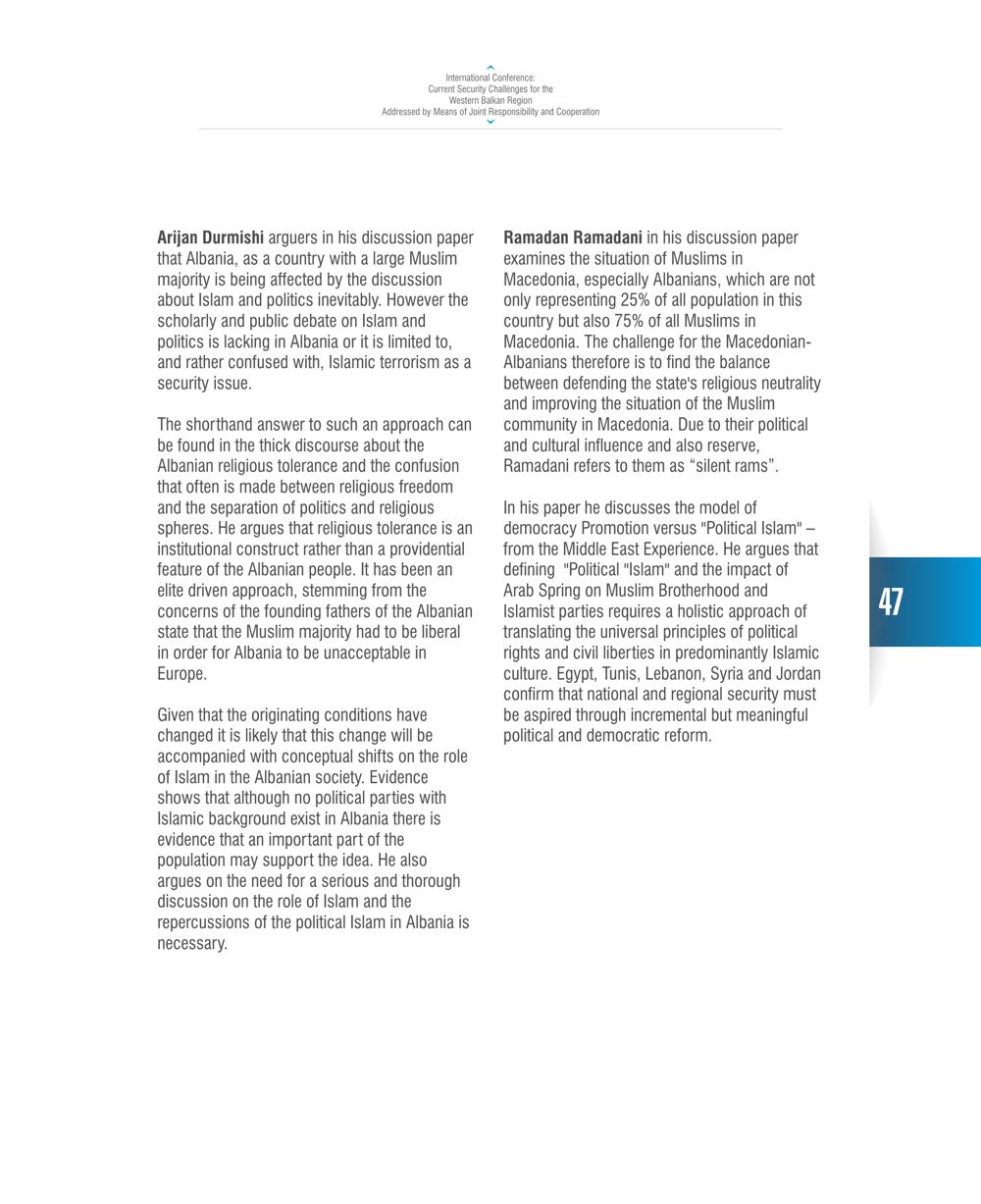 International Conference:
Current Security Challenges for the
Western Balkan Region
Addressed by Means of Joint Responsibility and Cooperation

Arijan Durmishi arguers in his discussion paper that Albania, as a country with a large Muslim majority is being affected by the discussion about Islam and politics inevitably. However the scholarly and public debate on Islam and politics is lacking in Albania or it is limited to, and rather confused with, Islamic terrorism as a security issue.

The shorthand answer to such an approach can be found in the thick discourse about the Albanian religious tolerance and the confusion that often is made between religious freedom and the separation of politics and religious spheres. He argues that religious tolerance is an institutional construct rather than a providential feature of the Albanian people. It has been an elite driven approach, stemming from the concerns of the founding fathers of the Albanian state that the Muslim majority had to be liberal in order for Albania to be unacceptable in Europe.

Given that the originating conditions have changed it is likely that this change will be accompanied with conceptual shifts on the role of Islam in the Albanian society. Evidence shows that although no political parties with Islamic background exist in Albania there is evidence that an important part of the population may support the idea. He also argues on the need for a serious and thorough discussion on the role of Islam and the repercussions of the political Islam in Albania is necessary.

Ramadan Ramadani in his discussion paper examines the situation of Muslims in Macedonia, especially Albanians, which are not only representing 25% of all population in this country but also 75% of all Muslims in Macedonia. The challenge for the Macedonian-Albanians therefore is to find the balance between defending the state's religious neutrality and improving the situation of the Muslim community in Macedonia. Due to their political and cultural influence and also reserve, Ramadani refers to them as “silent rams”.

In his paper he discusses the model of democracy Promotion versus "Political Islam" – from the Middle East Experience. He argues that defining "Political "Islam" and the impact of Arab Spring on Muslim Brotherhood and Islamist parties requires a holistic approach of translating the universal principles of political rights and civil liberties in predominantly Islamic culture. Egypt, Tunis, Lebanon, Syria and Jordan confirm that national and regional security must be aspired through incremental but meaningful political and democratic reform.

47